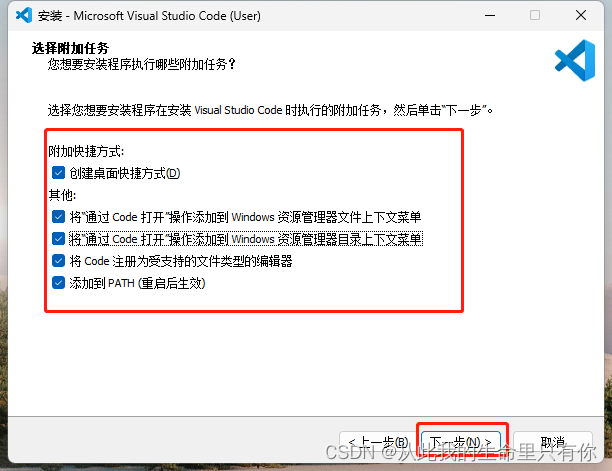 安装 - Microsoft Visual Studio Code (User)

选择附加任务
您想要安装程序执行哪些附加任务？

选择您想要安装程序在安装 Visual Studio Code 时执行的附加任务，然后单击"下一步"。

附加快捷方式:
创建桌面快捷方式(D)
其他:
将"通过 Code 打开"操作添加到 Windows 资源管理器文件上下文菜单
将"通过 Code 打开"操作添加到 Windows 资源管理器目录上下文菜单
将 Code 注册为受支持的文件类型的编辑器
添加到 PATH (重启后生效)

< 上一步(B)
下一步(N) >
取消

CSDN @从此我的生命里只有你